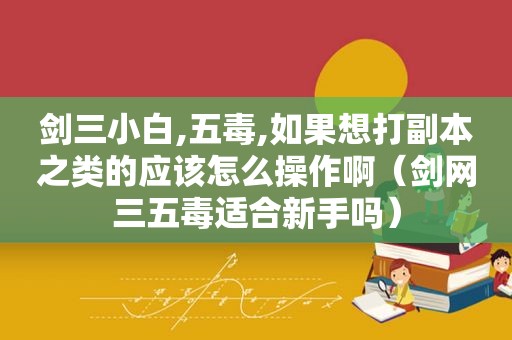 剑三小白,五毒,如果想打副本之类的应该怎么操作啊（剑网三五毒适合新手吗）